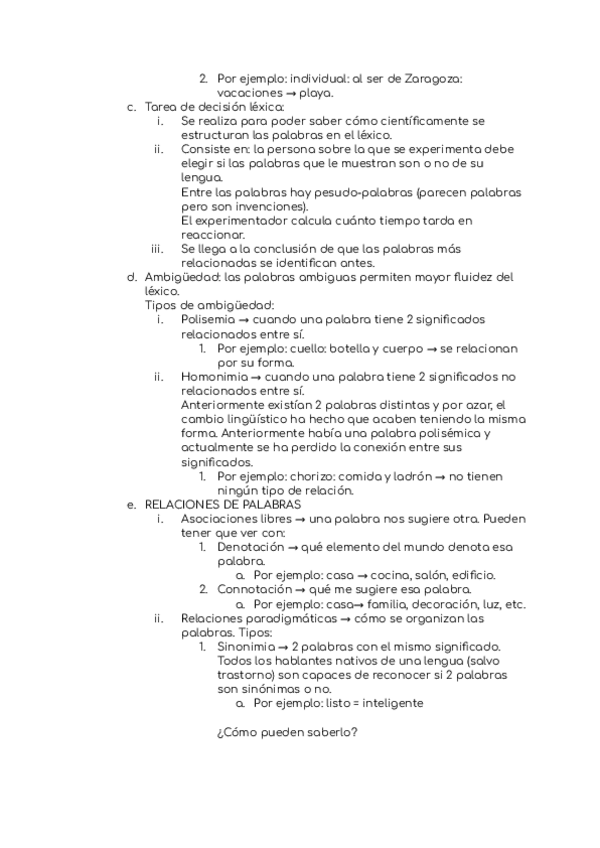 2. Por ejemplo: individual: al ser de Zaragoza: vacaciones → playa.
c. Tarea de decisión léxica:
i. Se realiza para poder saber cómo científicamente se estructuran las palabras en el léxico.
ii. Consiste en: la persona sobre la que se experimenta debe elegir si las palabras que le muestran son o no de su lengua.
Entre las palabras hay pesudo-palabras (parecen palabras pero son invenciones).
El experimentador calcula cuánto tiempo tarda en reaccionar.
iii. Se llega a la conclusión de que las palabras más relacionadas se identifican antes.
d. Ambigüedad: las palabras ambiguas permiten mayor fluidez del léxico.
Tipos de ambigüedad:
i. Polisemia → cuando una palabra tiene 2 significados relacionados entre sí.
1. Por ejemplo: cuello: botella y cuerpo → se relacionan por su forma.
ii. Homonimia → cuando una palabra tiene 2 significados no relacionados entre sí.
Anteriormente existían 2 palabras distintas y por azar, el cambio lingüístico ha hecho que acaben teniendo la misma forma. Anteriormente había una palabra polisémica y actualmente se ha perdido la conexión entre sus significados.
1. Por ejemplo: chorizo: comida y ladrón → no tienen ningún tipo de relación.
e. RELACIONES DE PALABRAS
i. Asociaciones libres → una palabra nos sugiere otra. Pueden tener que ver con:
1. Denotación → qué elemento del mundo denota esa palabra.
a. Por ejemplo: casa → cocina, salón, edificio.
2. Connotación → qué me sugiere esa palabra.
a. Por ejemplo: casa→ familia, decoración, luz, etc.
ii. Relaciones paradigmáticas → cómo se organizan las palabras. Tipos:
1. Sinonimia → 2 palabras con el mismo significado. Todos los hablantes nativos de una lengua (salvo trastorno) son capaces de reconocer si 2 palabras son sinónimas o no.
a. Por ejemplo: listo = inteligente

¿Cómo pueden saberlo?